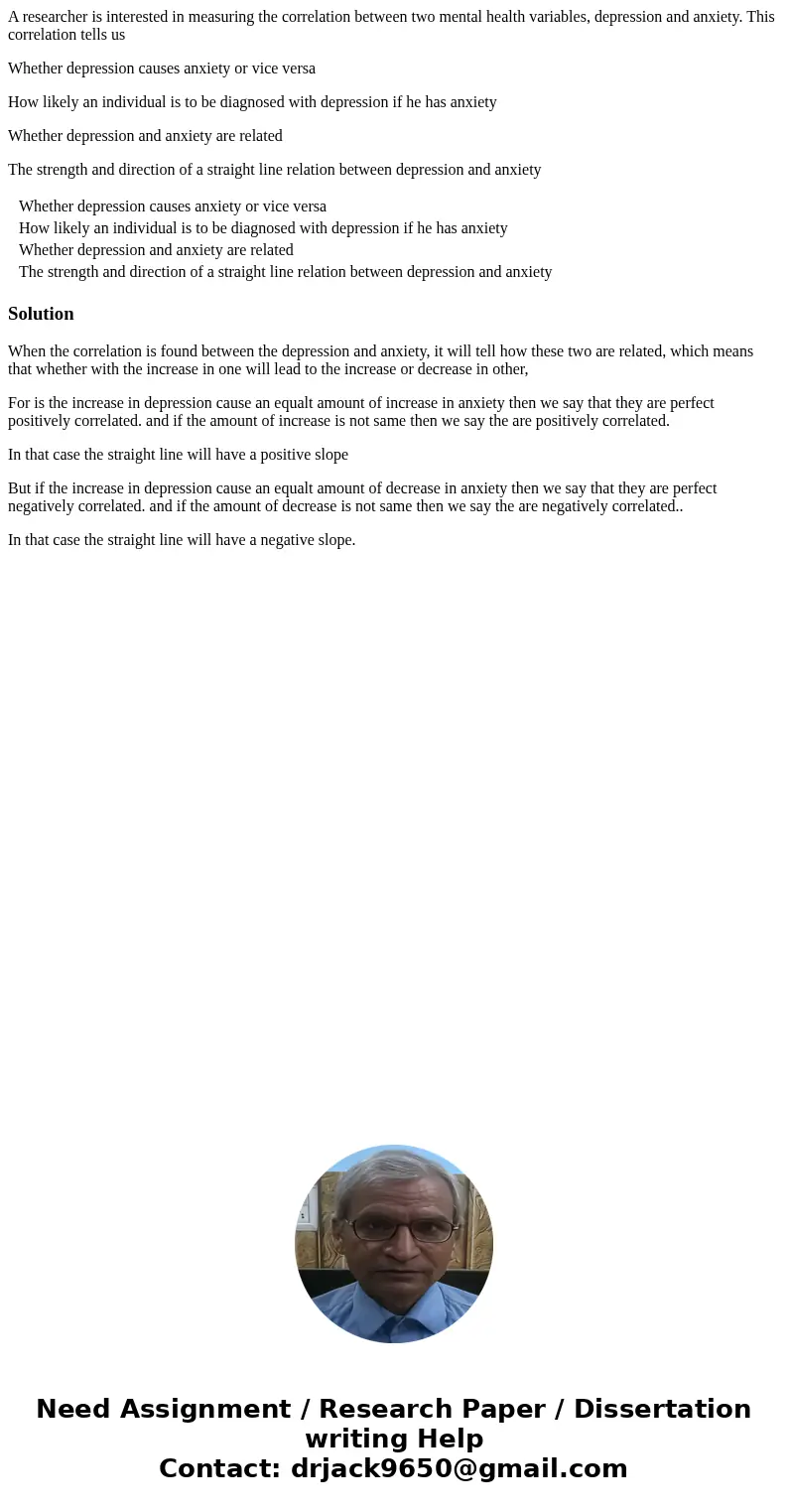 A researcher is interested in measuring the correlation between two mental health variables, depression and anxiety. This correlation tells us

Whether depression causes anxiety or vice versa

How likely an individual is to be diagnosed with depression if he has anxiety

Whether depression and anxiety are related

The strength and direction of a straight line relation between depression and anxiety

Whether depression causes anxiety or vice versa
How likely an individual is to be diagnosed with depression if he has anxiety
Whether depression and anxiety are related
The strength and direction of a straight line relation between depression and anxiety

Solution

When the correlation is found between the depression and anxiety, it will tell how these two are related, which means that whether with the increase in one will lead to the increase or decrease in other,

For is the increase in depression cause an equalt amount of increase in anxiety then we say that they are perfect positively correlated. and if the amount of increase is not same then we say the are positively correlated.

In that case the straight line will have a positive slope

But if the increase in depression cause an equalt amount of decrease in anxiety then we say that they are perfect negatively correlated. and if the amount of decrease is not same then we say the are negatively correlated..

In that case the straight line will have a negative slope.

Need Assignment / Research Paper / Dissertation writing Help
Contact: drjack9650@gmail.com